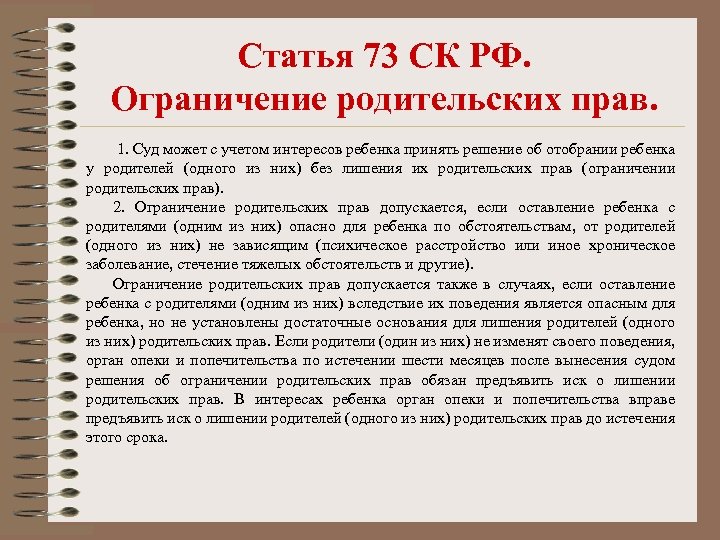 Статья 73 СК РФ.
Ограничение родительских прав.

1. Суд может с учетом интересов ребенка принять решение об отобрании ребенка у родителей (одного из них) без лишения их родительских прав (ограничении родительских прав).

2. Ограничение родительских прав допускается, если оставление ребенка с родителями (одним из них) опасно для ребенка по обстоятельствам, от родителей (одного из них) не зависящим (психическое расстройство или иное хроническое заболевание, стечение тяжелых обстоятельств и другие).

Ограничение родительских прав допускается также в случаях, если оставление ребенка с родителями (одним из них) вследствие их поведения является опасным для ребенка, но не установлены достаточные основания для лишения родителей (одного из них) родительских прав. Если родители (один из них) не изменят своего поведения, орган опеки и попечительства по истечении шести месяцев после вынесения судом решения об ограничении родительских прав обязан предъявить иск о лишении родительских прав. В интересах ребенка орган опеки и попечительства вправе предъявить иск о лишении родителей (одного из них) родительских прав до истечения этого срока.